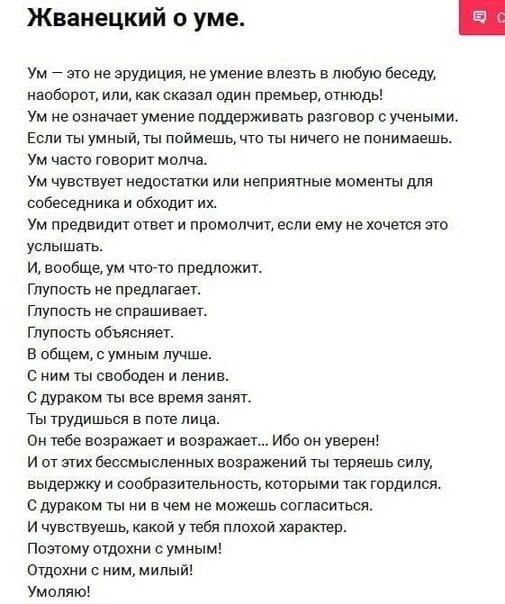 Жванецкий о уме.

С

Ум — это не эрудиция, не умение влезть в любую беседу, наоборот, или, как сказал один премьер, отнюдь!
Ум не означает умение поддерживать разговор с учеными.
Если ты умный, ты поймешь, что ты ничего не понимаешь.
Ум часто говорит молча.
Ум чувствует недостатки или неприятные моменты для собеседника и обходит их.
Ум предвидит ответ и промолчит, если ему не хочется это услышать.
И, вообще, ум что-то предложит.
Глупость не предлагает.
Глупость не спрашивает.
Глупость объясняет.
В общем, с умным лучше.
С ним ты свободен и ленив.
С дураком ты все время занят.
Ты трудишься в поте лица.
Он тебе возражает и возражает... Ибо он уверен!
И от этих бессмысленных возражений ты теряешь силу, выдержку и сообразительность, которыми так гордился.
С дураком ты ни в чем не можешь согласиться.
И чувствуешь, какой у тебя плохой характер.
Поэтому отдохни с умным!
Отдохни с ним, милый!
Умоляю!